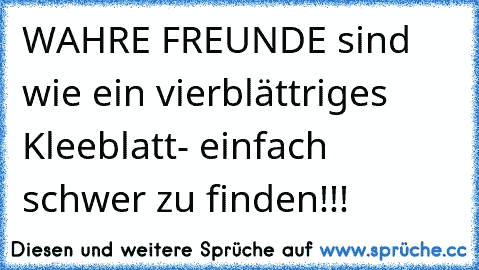 WAHRE FREUNDE sind wie ein vierblättriges Kleeblatt- einfach schwer zu finden!!!

Diesen und weitere Sprüche auf www.sprüche.cc